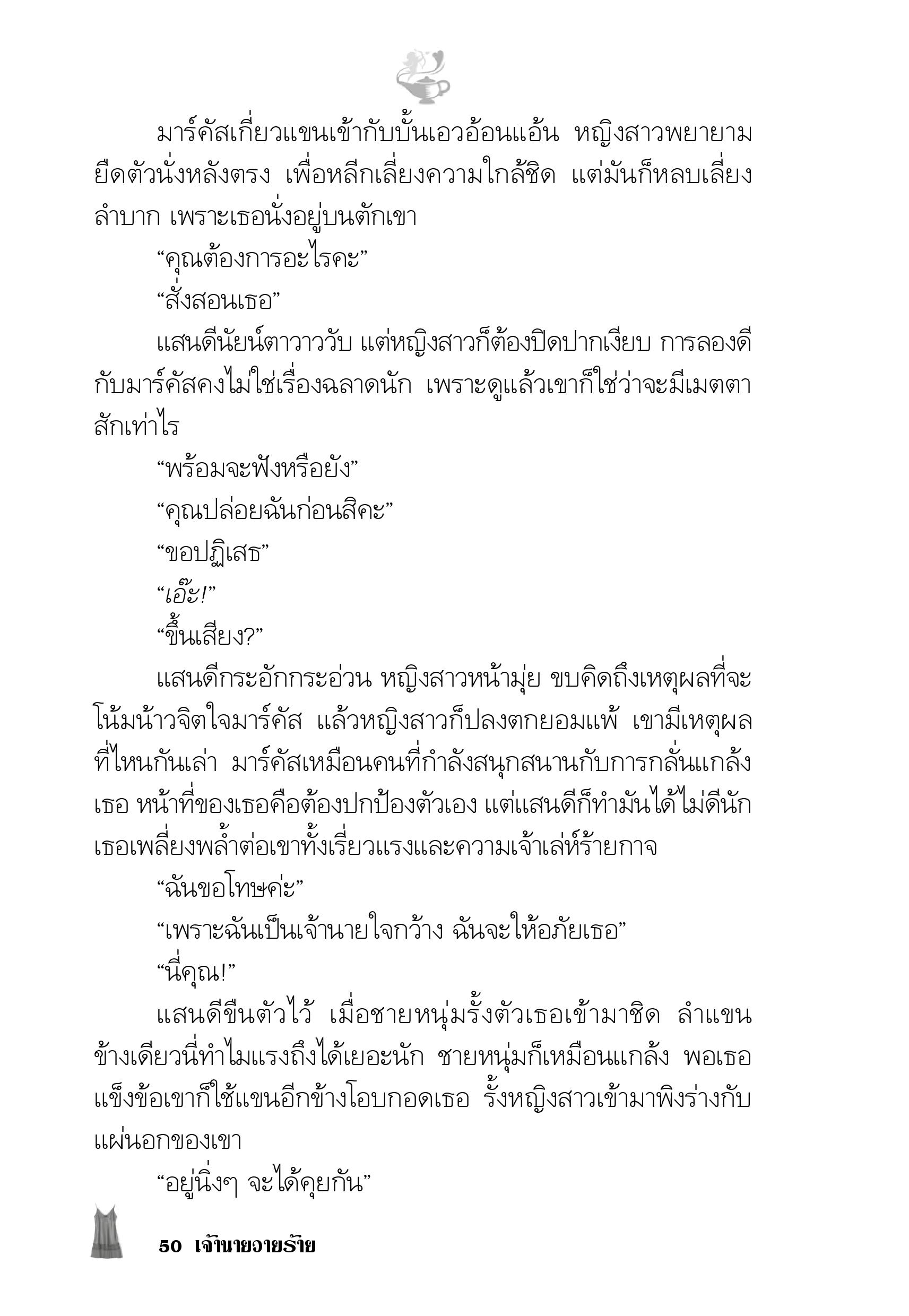 มาร์คัสเกี่ยวแขนเข้ากับบั้นเอวอ้อนแอ้น หญิงสาวพยายามยืดตัวนั่งหลังตรง เพื่อหลีกเลี่ยงความใกล้ชิด แต่มันก็หลบเลี่ยงลำบาก เพราะเธอนั่งอยู่บนตักเขา

“คุณต้องการอะไรคะ”

“สั่งสอนเธอ”

แสนดีนัยน์ตาวาววับ แต่หญิงสาวก็ต้องปิดปากเงียบ การลองดีกับมาร์คัสคงไม่ใช่เรื่องฉลาดนัก เพราะดูแล้วเขาก็ใช่ว่าจะมีเมตตาสักเท่าไร

“พร้อมจะฟังหรือยัง”

“คุณปล่อยฉันก่อนสิคะ”

“ขอปฏิเสธ”

“เอ๊ะ!”

“ขึ้นเสียง?”

แสนดีกระอักกระอ่วน หญิงสาวหน้ามุ่ย ขบคิดถึงเหตุผลที่จะโน้มน้าวจิตใจมาร์คัส แล้วหญิงสาวก็ปลงตกยอมแพ้ เขามีเหตุผลที่ไหนกันเล่า มาร์คัสเหมือนคนที่กำลังสนุกสนานกับการกลั่นแกล้งเธอ หน้าที่ของเธอคือต้องปกป้องตัวเอง แต่แสนดีก็ทำมันได้ไม่ดีนัก เธอเพลี่ยงพล้ำต่อเขาทั้งเรี่ยวแรงและความเจ้าเล่ห์ร้ายกาจ

“ฉันขอโทษค่ะ”

“เพราะฉันเป็นเจ้านายใจกว้าง ฉันจะให้อภัยเธอ”

“นี่คุณ!”

แสนดีขืนตัวไว้ เมื่อชายหนุ่มรั้งตัวเธอเข้ามาชิด ลำแขนข้างเดียวนี่ทำไมแรงถึงได้เยอะนัก ชายหนุ่มก็เหมือนแกล้ง พอเธอแข็งข้อเขาก็ใช้แขนอีกข้างโอบกอดเธอ รั้งหญิงสาวเข้ามาพิงร่างกับแผ่นอกของเขา

“อยู่นิ่งๆ จะได้คุยกัน”

50 เจ้านายวายร้าย